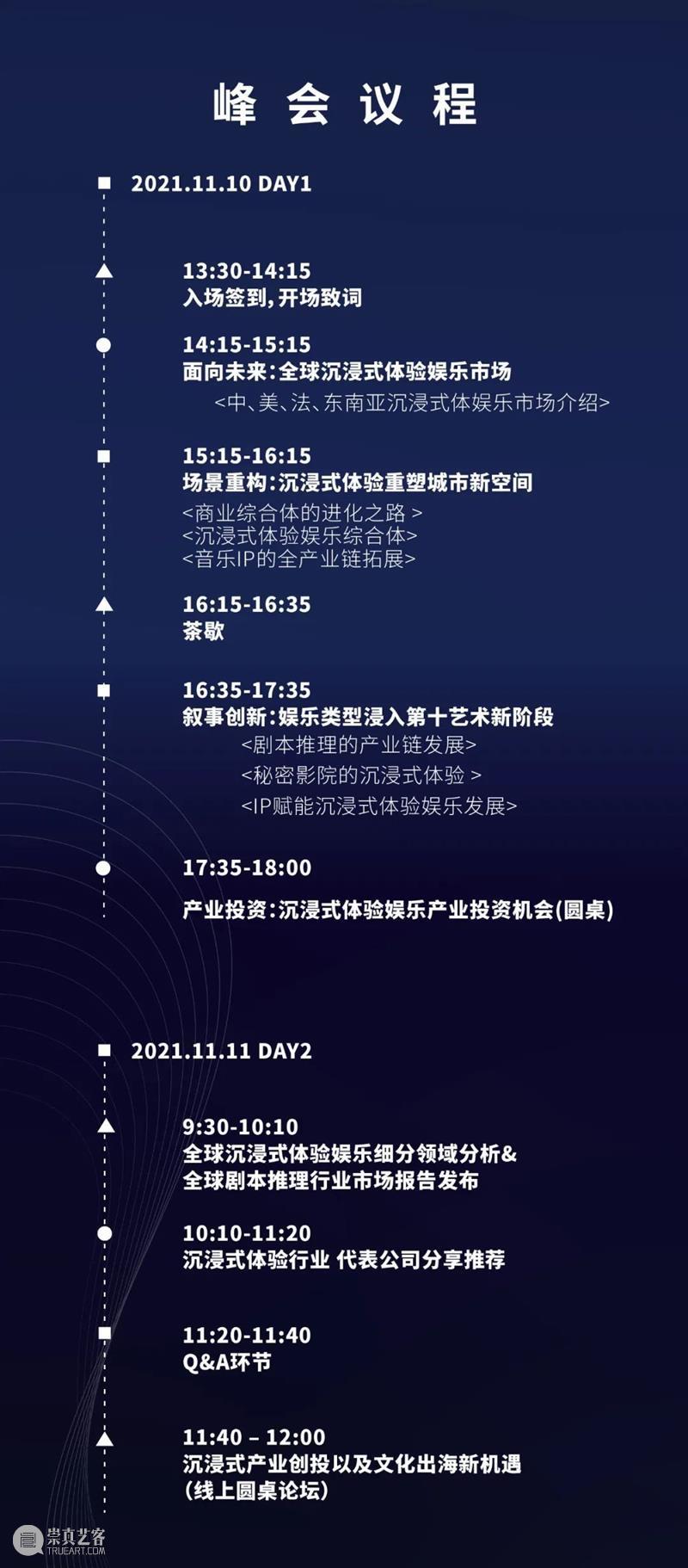 峰 会 议 程

2021.11.10 DAY1

13:30-14:15
入场签到，开场致词

14:15-15:15
面向未来：全球沉浸式体验娱乐市场
<中、美、法、东南亚沉浸式体娱乐市场介绍>

15:15-16:15
场景重构：沉浸式体验重塑城市新空间
<商业综合体的进化之路 >
<沉浸式体验娱乐综合体>
<音乐IP的全产业链拓展>

16:15-16:35
茶歇

16:35-17:35
叙事创新：娱乐类型浸入第十艺术新阶段
<剧本推理的产业链发展>
<秘密影院的沉浸式体验 >
<IP赋能沉浸式体验娱乐发展>

17:35-18:00
产业投资：沉浸式体验娱乐产业投资机会(圆桌)

2021.11.11 DAY2

9:30-10:10
全球沉浸式体验娱乐细分领域分析&
全球剧本推理行业市场报告发布

10:10-11:20
沉浸式体验行业 代表公司分享推荐

11:20-11:40
Q&A环节

11:40 – 12:00
沉浸式产业创投以及文化出海新机遇
(线上圆桌论坛)

崇真艺客
TRUEART.COM